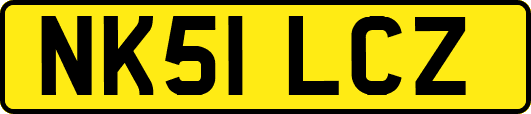 NK51 LCZ